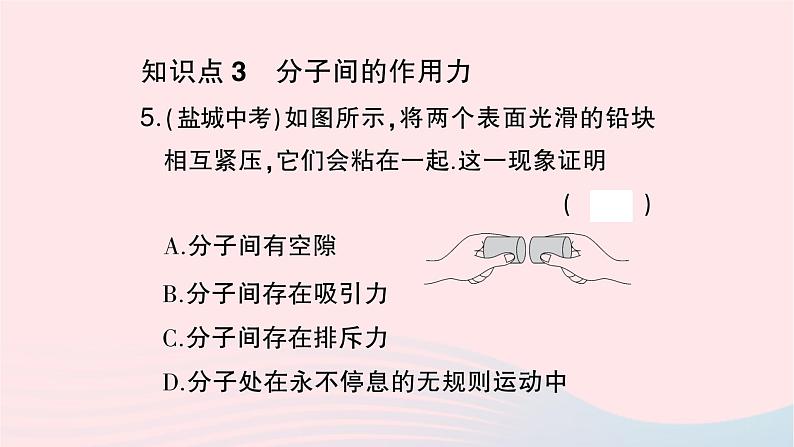 知识点 3　分子间的作用力

5.(盐城中考)如图所示,将两个表面光滑的铅块相互紧压,它们会粘在一起.这一现象证明 (　　)

A.分子间有空隙

B.分子间存在吸引力

C.分子间存在排斥力

D.分子处在永不停息的无规则运动中